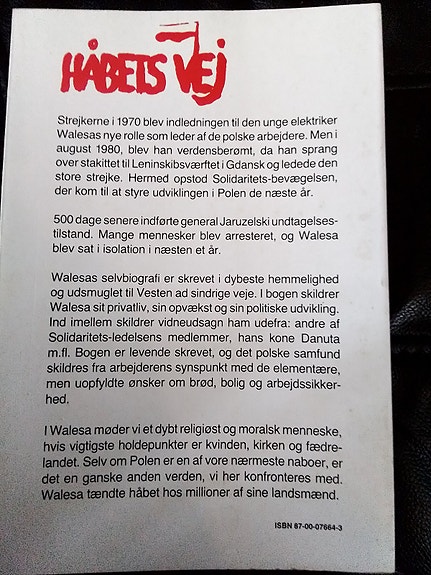 HÅBETS VEJ

Strejkerne i 1970 blev indledningen til den unge elektriker Walesas nye rolle som leder af de polske arbejdere. Men i august 1980, blev han verdensberømt, da han sprang over stakittet til Leninskibsværftet i Gdansk og ledede den store strejke. Hermed opstod Solidaritets-bevægelsen, der kom til at styre udviklingen i Polen de næste år.

500 dage senere indførte general Jaruzelski undtagelsestilstand. Mange mennesker blev arresteret, og Walesa blev sat i isolation i næsten et år.

Walesas selvbiografi er skrevet i dybeste hemmelighed og udsmuglet til Vesten ad sindrige veje. I bogen skildrer Walesa sit privatliv, sin opvækst og sin politiske udvikling. Ind imellem skildrer vidneudsagn ham udefra: andre af Solidaritets-ledelsens medlemmer, hans kone Danuta m.fl. Bogen er levende skrevet, og det polske samfund skildres fra arbejderens synspunkt med de elementære, men uopfyldte ønsker om brød, bolig og arbejdssikkerhed.

I Walesa møder vi et dybt religiøst og moralsk menneske, hvis vigtigste holdepunkter er kvinden, kirken og fædrelandet. Selv om Polen er en af vore nærmeste naboer, er det en ganske anden verden, vi her konfronteres med. Walesa tændte håbet hos millioner af sine landsmænd.

ISBN 87-00-07664-3